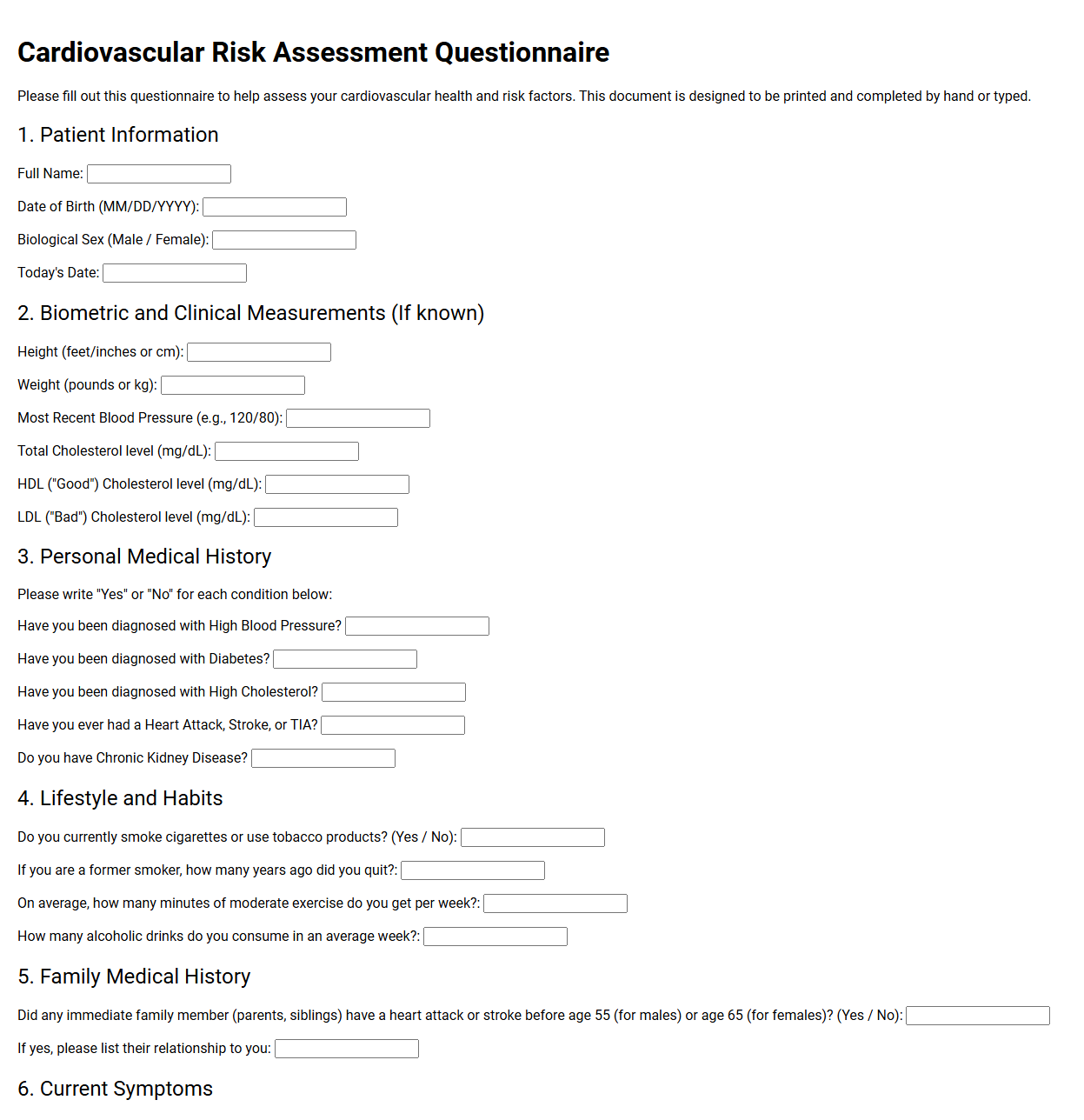 Cardiovascular Risk Assessment Questionnaire

Please fill out this questionnaire to help assess your cardiovascular health and risk factors. This document is designed to be printed and completed by hand or typed.

1. Patient Information

Full Name: ____

Date of Birth (MM/DD/YYYY): ____

Biological Sex (Male / Female): ____

Today's Date: ____

2. Biometric and Clinical Measurements (If known)

Height (feet/inches or cm): ____

Weight (pounds or kg): ____

Most Recent Blood Pressure (e.g., 120/80): ____

Total Cholesterol level (mg/dL): ____

HDL ("Good") Cholesterol level (mg/dL): ____

LDL ("Bad") Cholesterol level (mg/dL): ____

3. Personal Medical History

Please write "Yes" or "No" for each condition below:

Have you been diagnosed with High Blood Pressure? ____

Have you been diagnosed with Diabetes? ____

Have you been diagnosed with High Cholesterol? ____

Have you ever had a Heart Attack, Stroke, or TIA? ____

Do you have Chronic Kidney Disease? ____

4. Lifestyle and Habits

Do you currently smoke cigarettes or use tobacco products? (Yes / No): ____

If you are a former smoker, how many years ago did you quit?: ____

On average, how many minutes of moderate exercise do you get per week?: ____

How many alcoholic drinks do you consume in an average week?: ____

5. Family Medical History

Did any immediate family member (parents, siblings) have a heart attack or stroke before age 55 (for males) or age 65 (for females)? (Yes / No): ____

If yes, please list their relationship to you: ____

6. Current Symptoms